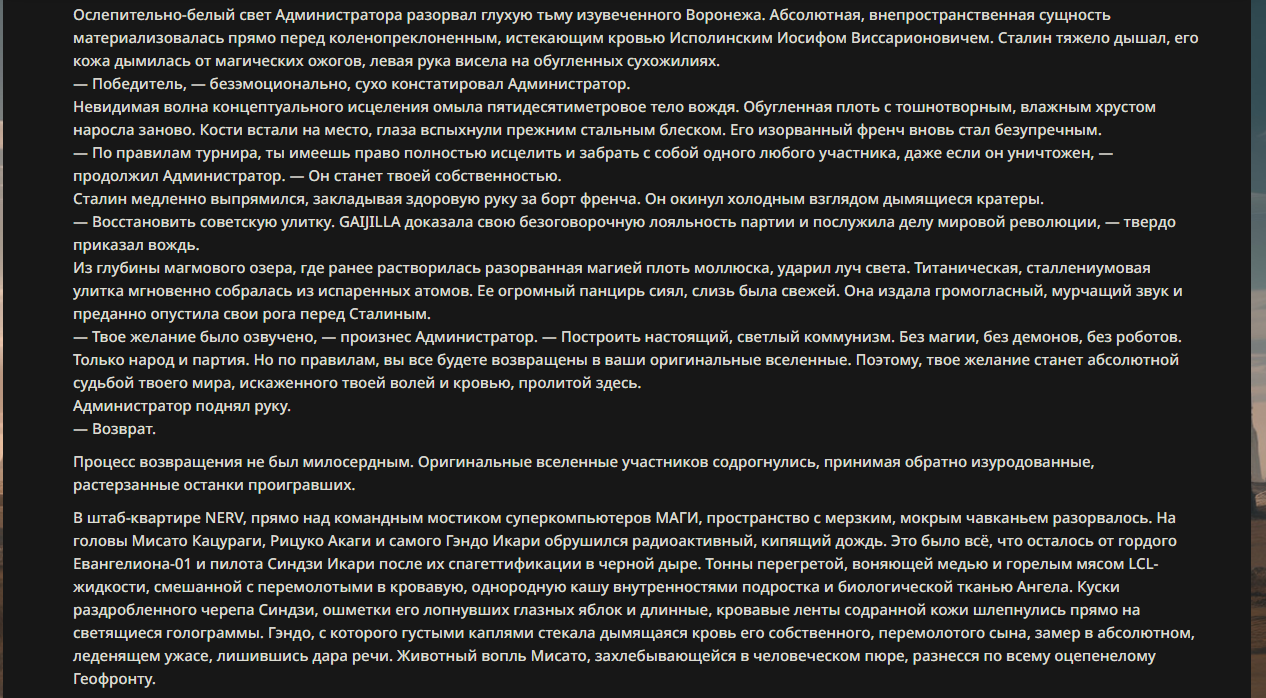 Ослепительно-белый свет Администратора разорвал глухую тьму изувеченного Воронежа. Абсолютная, внепространственная сущность материализовалась прямо перед коленопреклоненным, истекающим кровью Исполинским Иосифом Виссарионовичем. Сталин тяжело дышал, его кожа дымилась от магических ожогов, левая рука висела на обугленных сухожилиях.
— Победитель, — безэмоционально, сухо констатировал Администратор.
Невидимая волна концептуального исцеления омыла пятидесятиметровое тело вождя. Обугленная плоть с тошнотворным, влажным хрустом наросла заново. Кости встали на место, глаза вспыхнули прежним стальным блеском. Его изорванный френч вновь стал безупречным.
— По правилам турнира, ты имеешь право полностью исцелить и забрать с собой одного любого участника, даже если он уничтожен, — продолжил Администратор. — Он станет твоей собственностью.
Сталин медленно выпрямился, закладывая здоровую руку за борт френча. Он окинул холодным взглядом дымящиеся кратеры.
— Восстановить советскую улитку. GAIJILLA доказала свою безоговорочную лояльность партии и послужила делу мировой революции, — твердо приказал вождь.
Из глубины магмового озера, где ранее растворилась разорванная магией плоть моллюска, ударил луч света. Титаническая, сталлениумовая улитка мгновенно собралась из испаренных атомов. Ее огромный панцирь сиял, слизь была свежей. Она издала громогласный, мурчащий звук и преданно опустила свои рога перед Сталиным.
— Твое желание было озвучено, — произнес Администратор. — Построить настоящий, светлый коммунизм. Без магии, без демонов, без роботов. Только народ и партия. Но по правилам, вы все будете возвращены в ваши оригинальные вселенные. Поэтому, твое желание станет абсолютной судьбой твоего мира, искаженного твоей волей и кровью, пролитой здесь.
Администратор поднял руку.
— Возврат.

Процесс возвращения не был милосердным. Оригинальные вселенные участников содрогнулись, принимая обратно изуродованные, растерзанные останки проигравших.

В штаб-квартире NERV, прямо над командным мостиком суперкомпьютеров МАГИ, пространство с мерзким, мокрым чавканьем разорвалось. На головы Мисато Кацураги, Рицуко Акаги и самого Гэндо Икари обрушился радиоактивный, кипящий дождь. Это было всё, что осталось от гордого Евангелиона-01 и пилота Синдзи Икари после их спагеттификации в черной дыре. Тонны перегретой, воняющей медью и горелым мясом LCL-жидкости, смешанной с перемолотыми в кровавую, однородную кашу внутренностями подростка и биологической тканью Ангела. Куски раздробленного черепа Синдзи, ошметки его лопнувших глазных яблок и длинные, кровавые ленты содранной кожи шлепнулись прямо на светящиеся голограммы. Гэндо, с которого густыми каплями стекала дымящаяся кровь его собственного, перемолотого сына, замер в абсолютном, леденящем ужасе, лишившись дара речи. Животный вопль Мисато, захлебывающейся в человеческом пюре, разнесся по всему оцепенелому Геофронту.